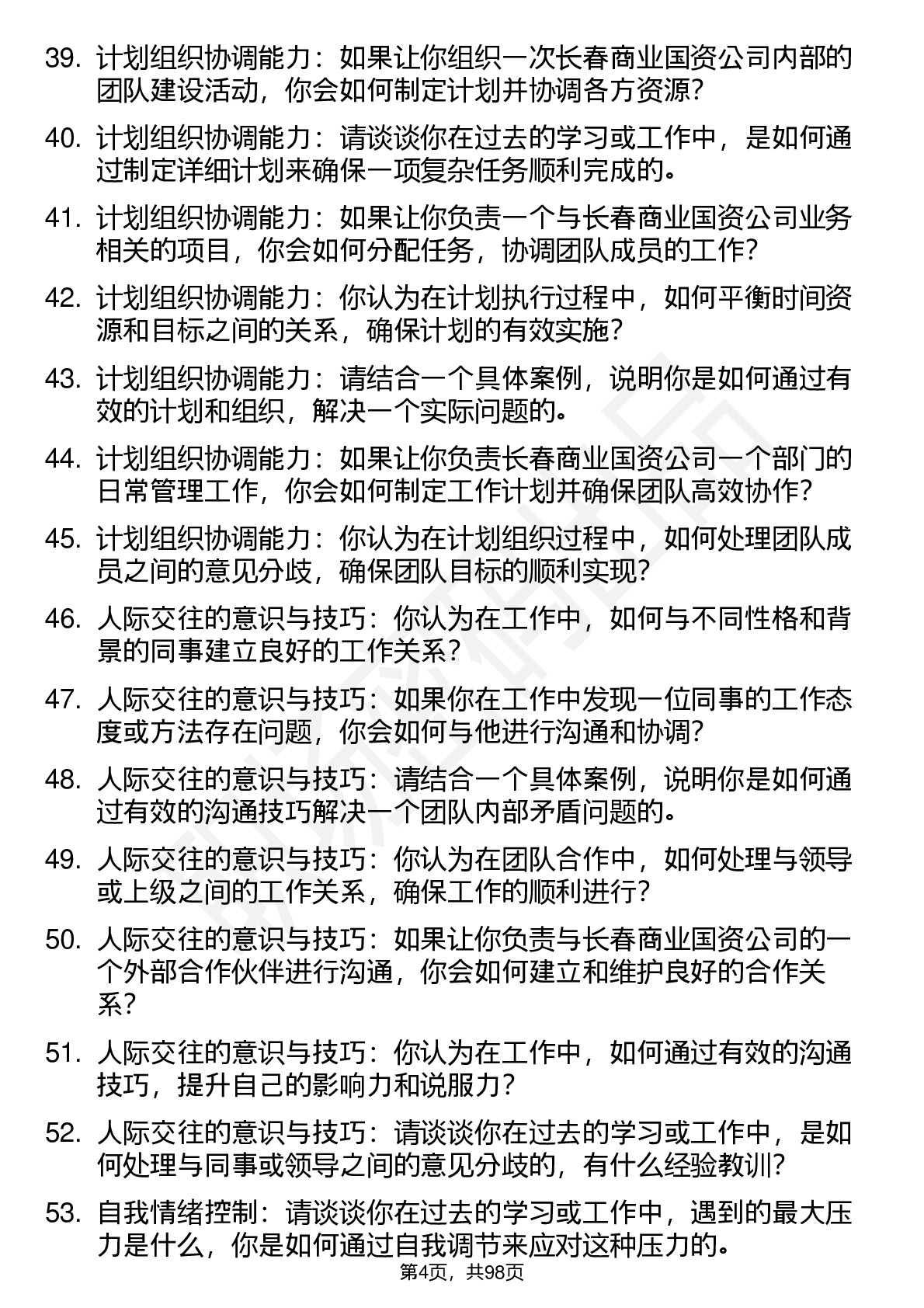 39. 计划组织协调能力：如果让你组织一次长春商业国资公司内部的团队建设活动，你会如何制定计划并协调各方资源?

40. 计划组织协调能力：请谈谈你在过去的学习或工作中，是如何通过制定详细计划来确保一项复杂任务顺利完成的。

41. 计划组织协调能力：如果让你负责一个与长春商业国资公司业务相关的项目，你会如何分配任务，协调团队成员的工作?

42. 计划组织协调能力：你认为在计划执行过程中，如何平衡时间资源和目标之间的关系，确保计划的有效实施?

43. 计划组织协调能力：请结合一个具体案例，说明你是如何通过有效的计划和组织，解决一个实际问题的。

44. 计划组织协调能力：如果让你负责长春商业国资公司一个部门的日常管理工作，你会如何制定工作计划并确保团队高效协作?

45. 计划组织协调能力：你认为在计划组织过程中，如何处理团队成员之间的意见分歧，确保团队目标的顺利实现?

46. 人际交往的意识与技巧：你认为在工作中，如何与不同性格和背景的同事建立良好的工作关系?

47. 人际交往的意识与技巧：如果你在工作中发现一位同事的工作态度或方法存在问题，你会如何与他进行沟通和协调?

48. 人际交往的意识与技巧：请结合一个具体案例，说明你是如何通过有效的沟通技巧解决一个团队内部矛盾问题的。

49. 人际交往的意识与技巧：你认为在团队合作中，如何处理与领导或上级之间的工作关系，确保工作的顺利进行?

50. 人际交往的意识与技巧：如果让你负责与长春商业国资公司的一个外部合作伙伴进行沟通，你会如何建立和维护良好的合作关系?

51. 人际交往的意识与技巧：你认为在工作中，如何通过有效的沟通技巧，提升自己的影响力和说服力?

52. 人际交往的意识与技巧：请谈谈你在过去的学习或工作中，是如何处理与同事或领导之间的意见分歧的，有什么经验教训?

53. 自我情绪控制：请谈谈你在过去的学习或工作中，遇到的最大压力是什么，你是如何通过自我调节来应对这种压力的。

第4页，共98页